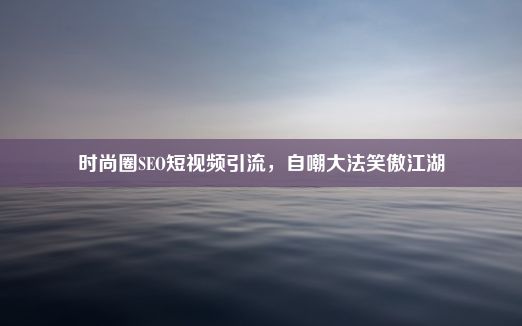 时尚圈SEO短视频引流，自嘲大法笑傲江湖